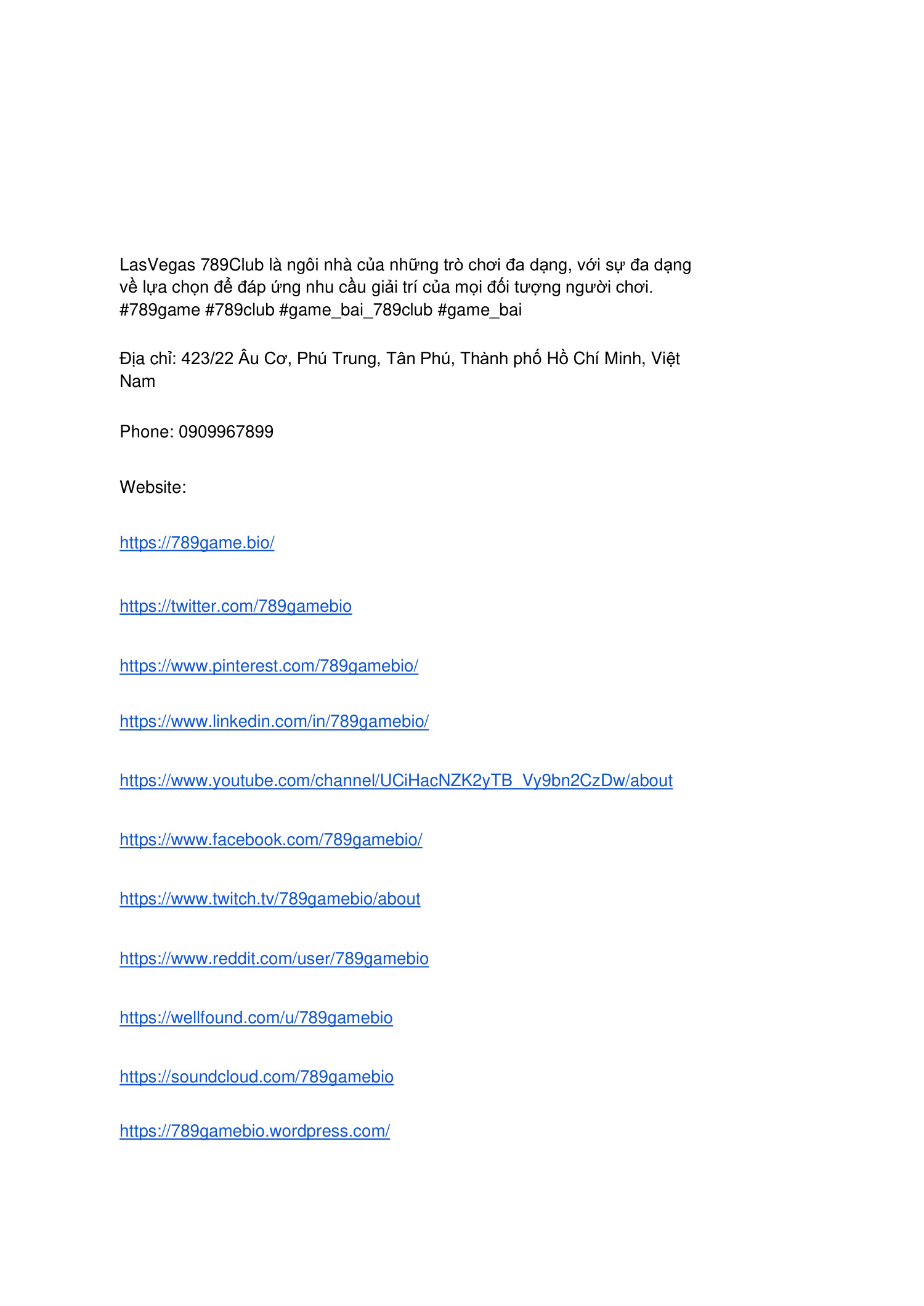 LasVegas 789Club là ngôi nhà của những trò chơi đa dạng, với sự đa dạng về lựa chọn để đáp ứng nhu cầu giải trí của mọi đối tượng người chơi. #789game #789club #game_bai_789club #game_bai

Địa chỉ: 423/22 Âu Cơ, Phú Trung, Tân Phú, Thành phố Hồ Chí Minh, Việt Nam

Phone: 0909967899

Website:

https://789game.bio/

https://twitter.com/789gamebio

https://www.pinterest.com/789gamebio/

https://www.linkedin.com/in/789gamebio/

https://www.youtube.com/channel/UCiHacNZK2yTB_Vy9bn2CzDw/about

https://www.facebook.com/789gamebio/

https://www.twitch.tv/789gamebio/about

https://www.reddit.com/user/789gamebio

https://wellfound.com/u/789gamebio

https://soundcloud.com/789gamebio

https://789gamebio.wordpress.com/